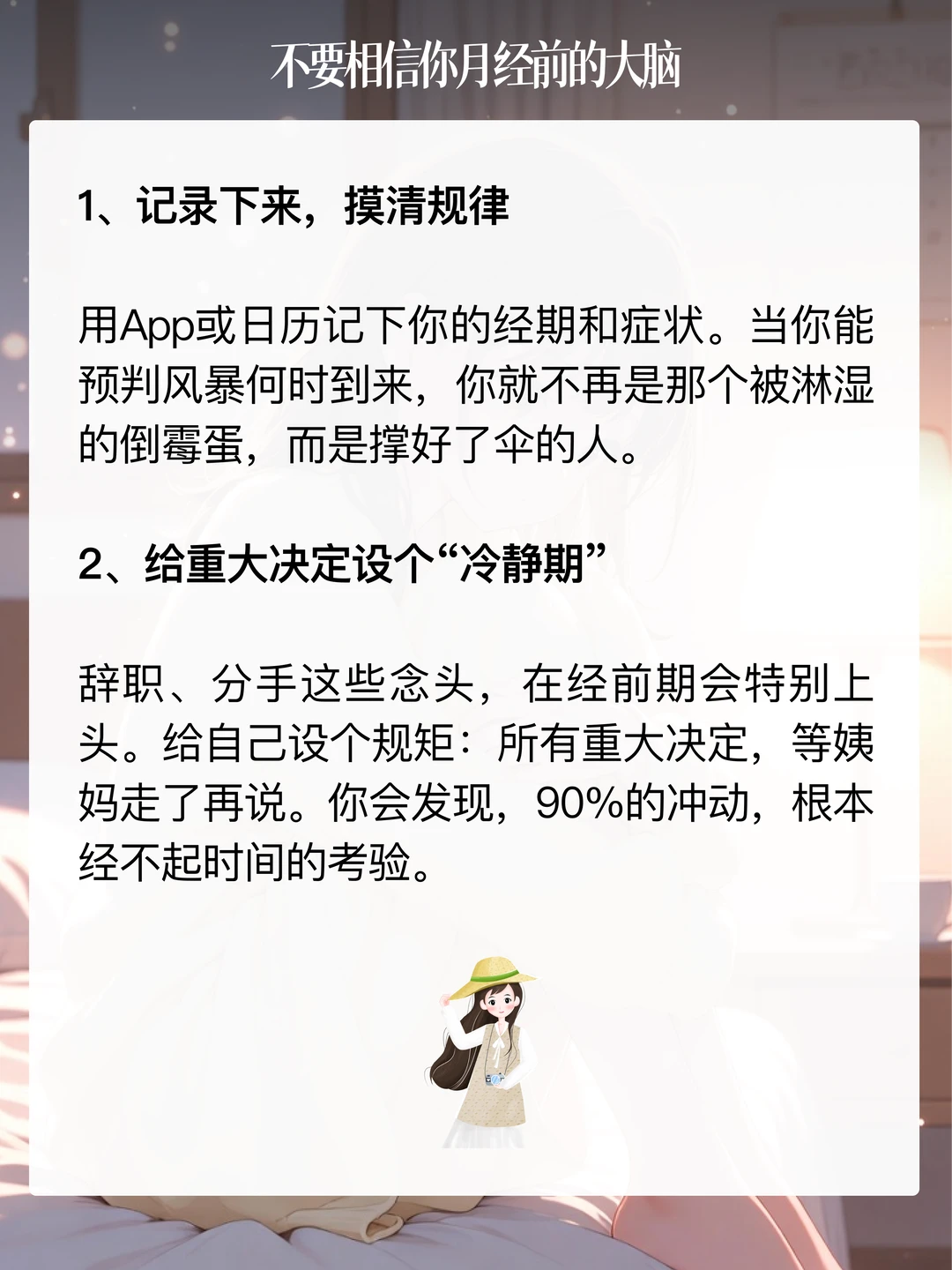 不要相信你月经前的大脑

1、记录下来，摸清规律

用App或日历记下你的经期和症状。当你能预判风暴何时到来，你就不再是那个被淋湿的倒霉蛋，而是撑好了伞的人。

2、给重大决定设个“冷静期”

辞职、分手这些念头，在经前期会特别上头。给自己设个规矩：所有重大决定，等姨妈走了再说。你会发现，90%的冲动，根本经不起时间的考验。